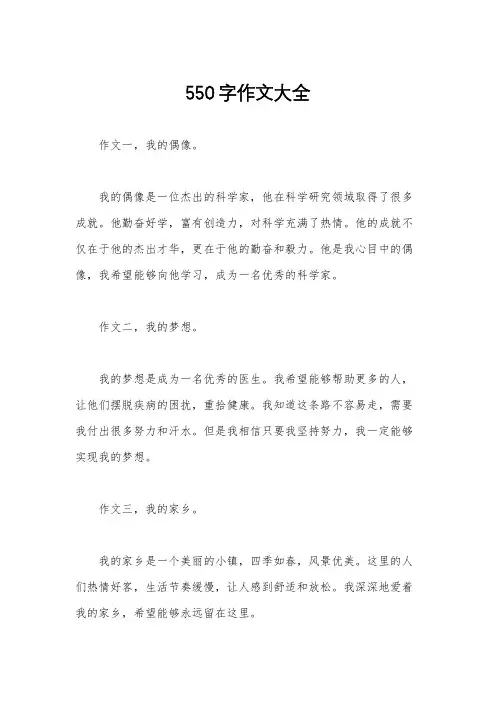 550字作文大全

作文一，我的偶像。

我的偶像是一位杰出的科学家，他在科学研究领域取得了很多成就。他勤奋好学，富有创造力，对科学充满了热情。他的成就不仅在于他的杰出才华，更在于他的勤奋和毅力。他是我心目中的偶像，我希望能够向他学习，成为一名优秀的科学家。

作文二，我的梦想。

我的梦想是成为一名优秀的医生。我希望能够帮助更多的人，让他们摆脱疾病的困扰，重拾健康。我知道这条路不容易走，需要我付出很多努力和汗水。但是我相信只要我坚持努力，我一定能够实现我的梦想。

作文三，我的家乡。

我的家乡是一个美丽的小镇，四季如春，风景优美。这里的人们热情好客，生活节奏缓慢，让人感到舒适和放松。我深深地爱着我的家乡，希望能够永远留在这里。